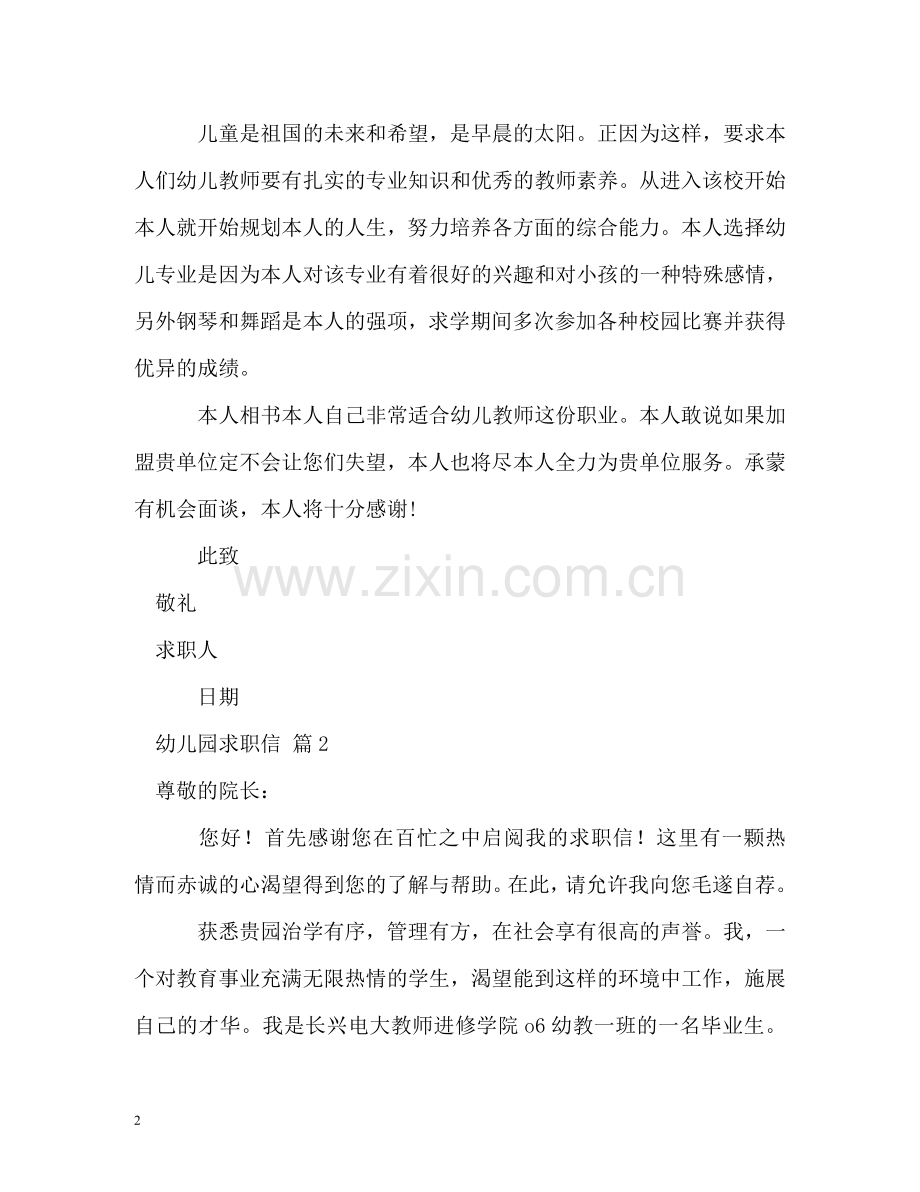 儿童是祖国的未来和希望，是早晨的太阳。正因为这样，要求本人们幼儿教师要有扎实的专业知识和优秀的教师素养。从进入该校开始本人就开始规划本人的人生，努力培养各方面的综合能力。本人选择幼儿专业是因为本人对该专业有着很好的兴趣和对小孩的一种特殊感情，另外钢琴和舞蹈是本人的强项，求学期间多次参加各种校园比赛并获得优异的成绩。

本人相书本人自己非常适合幼儿教师这份职业。本人敢说如果加盟贵单位定不会让您们失望，本人也将尽本人全力为贵单位服务。承蒙有机会面谈，本人将十分感谢!

此致

敬礼

求职人

日期

幼儿园求职信 篇2

尊敬的院长：

您好！首先感谢您在百忙之中启阅我的求职信！这里有一颗热情而赤诚的心渴望得到您的了解与帮助。在此，请允许我向您毛遂自荐。

获悉贵园治学有序，管理有方，在社会享有很高的声誉。我，一个对教育事业充满无限热情的学生，渴望能到这样的环境中工作，施展自己的才华。我是长兴电大教师进修学院o6幼教一班的一名毕业生。

2

www.zixin.com.cn